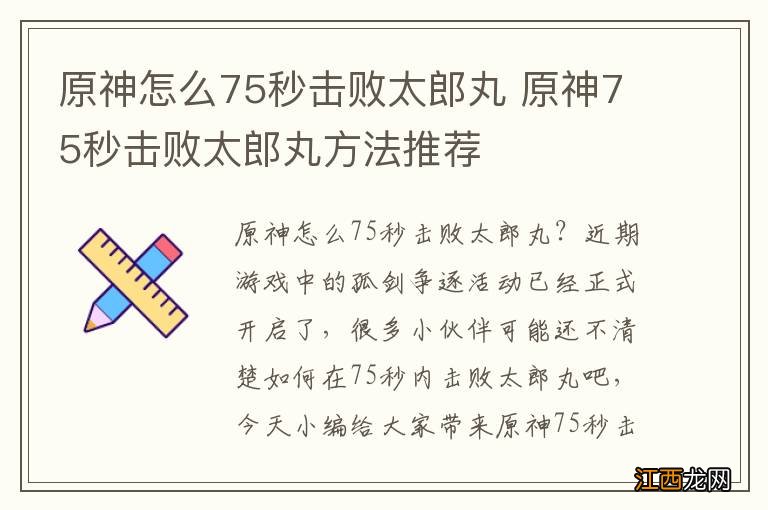 原神怎么75秒击败太郎丸 原神75秒击败太郎丸方法推荐

原神怎么75秒击败太郎丸？近期游戏中的孤剑争逐活动已经正式开启了，很多小伙伴可能还不清楚如何在75秒内击败太郎丸吧，今天小编给大家带来原神75秒击

江西龙网